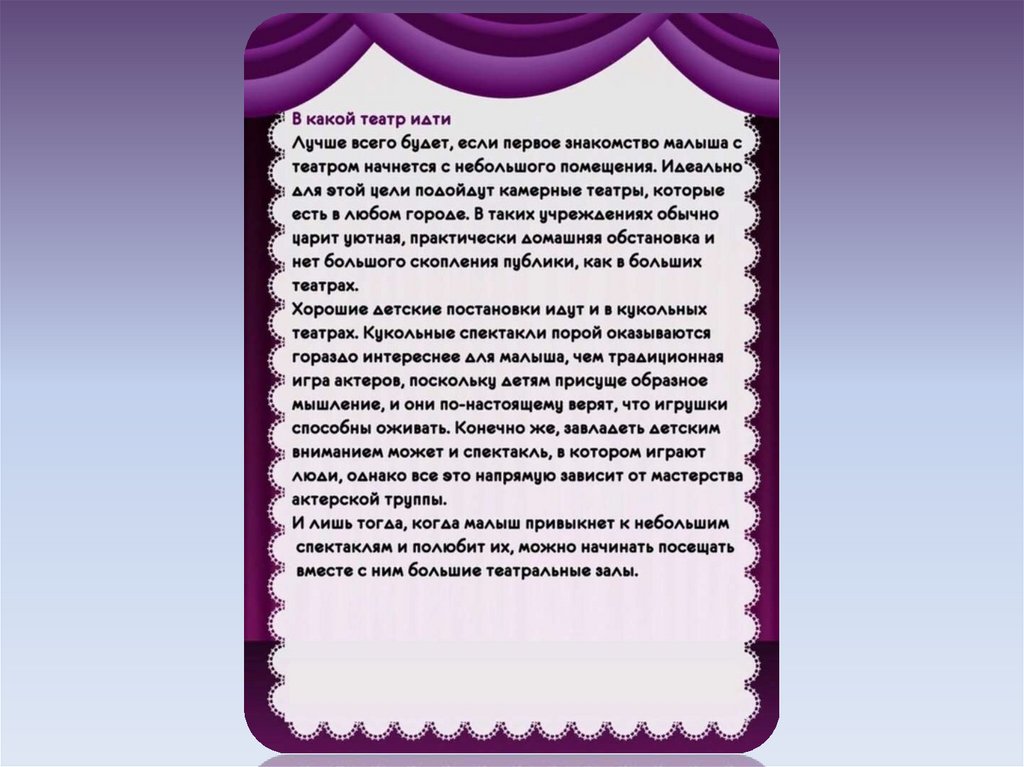 В какой театр идти

Лучше всего будет, если первое знакомство малыша с театром начнется с небольшого помещения. Идеально для этой цели подойдут камерные театры, которые есть в любом городе. В таких учреждениях обычно царит уютная, практически домашняя обстановка и нет большого скопления публики, как в больших театрах.

Хорошие детские постановки идут и в кукольных театрах. Кукольные спектакли порой оказываются гораздо интереснее для малыша, чем традиционная игра актеров, поскольку детям присуще образное мышление, и они по-настоящему верят, что игрушки способны оживать. Конечно же, завладеть детским вниманием может и спектакль, в котором играют люди, однако все это напрямую зависит от мастерства актерской труппы.

И лишь тогда, когда малыш привыкнет к небольшим спектаклям и полюбит их, можно начинать посещать вместе с ним большие театральные залы.